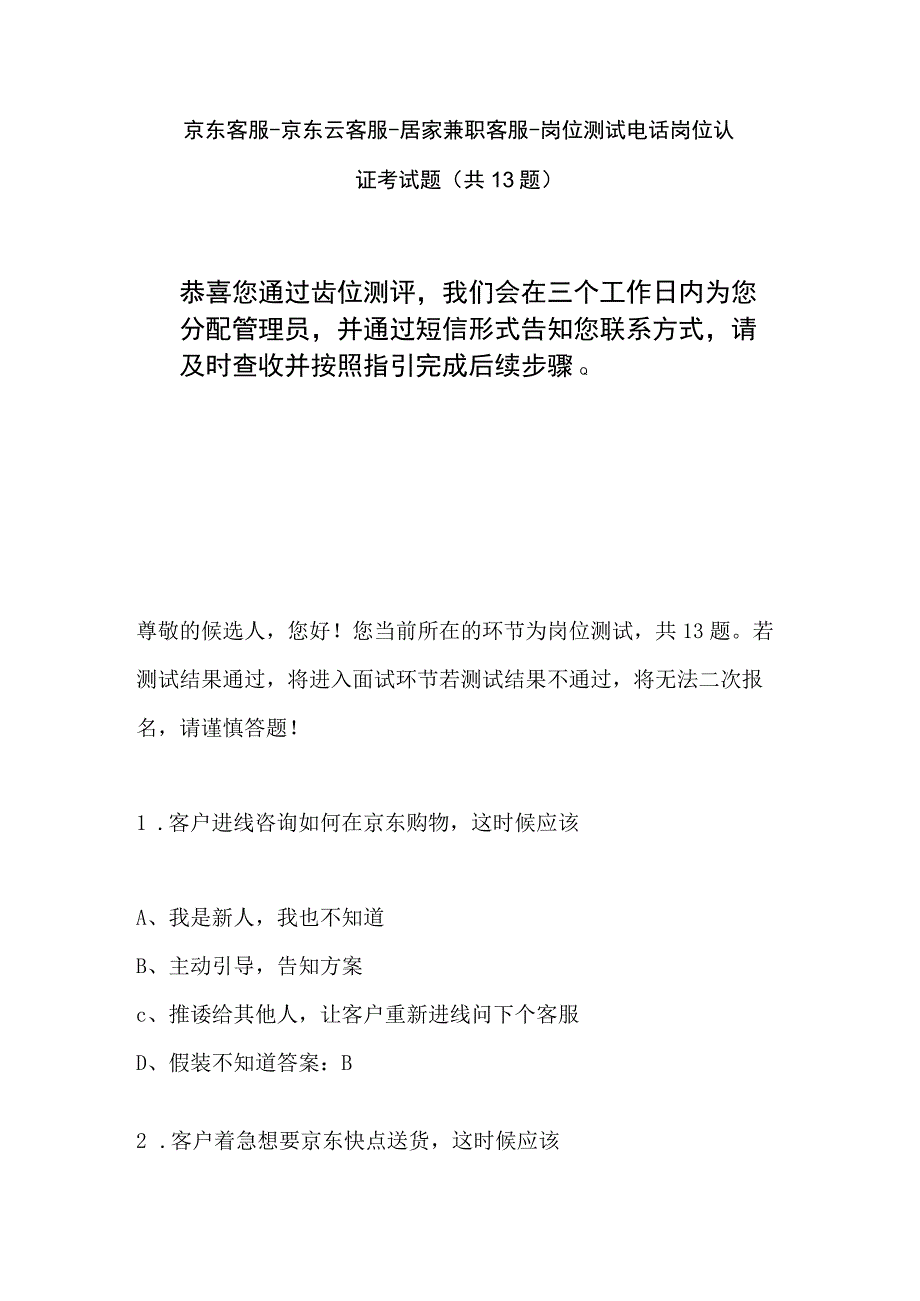 京东客服-京东云客服-居家兼职客服-岗位测试电话岗位认证考试题（共13题）

恭喜您通过齿位测评，我们会在三个工作日内为您分配管理员，并通过短信形式告知您联系方式，请及时查收并按照指引完成后续步骤。

尊敬的候选人，您好！您当前所在的环节为岗位测试，共13题。若测试结果通过，将进入面试环节若测试结果不通过，将无法二次报名，请谨慎答题！

1．客户进线咨询如何在京东购物，这时候应该

A、我是新人，我也不知道

B、主动引导，告知方案

c、推诿给其他人，让客户重新进线问下个客服

D、假装不知道答案：B

2．客户着急想要京东快点送货，这时候应该